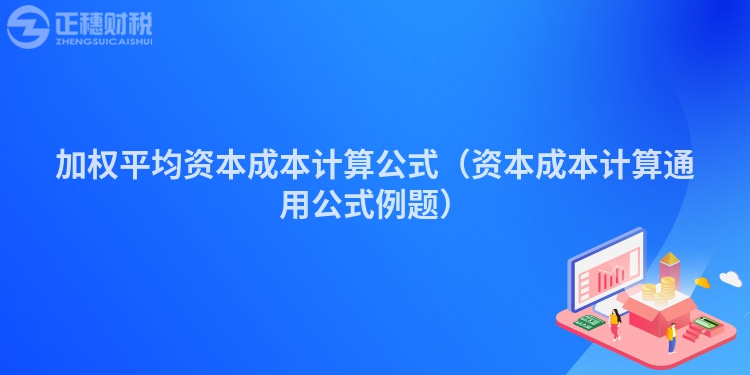 正穗财税
ZHENGSUICAISHUI

加权平均资本成本计算公式（资本成本计算通用公式例题）